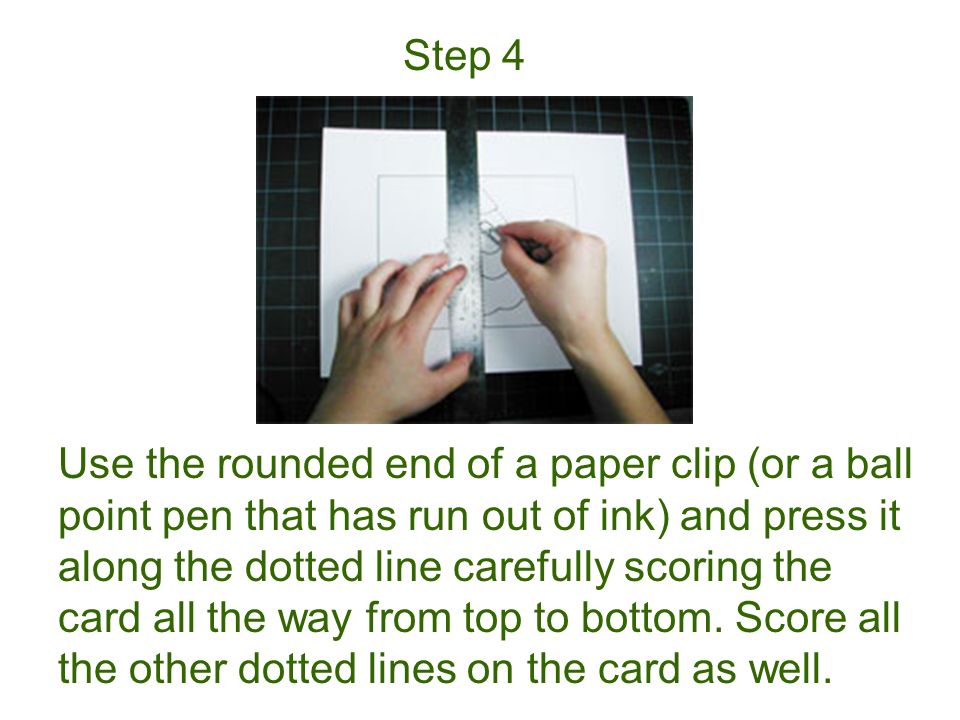 Step 4

Use the rounded end of a paper clip (or a ball point pen that has run out of ink) and press it along the dotted line carefully scoring the card all the way from top to bottom. Score all the other dotted lines on the card as well.